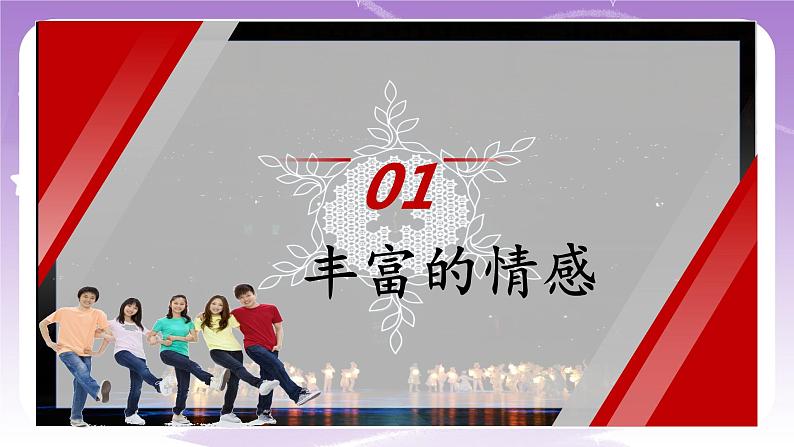 01
丰富的情感